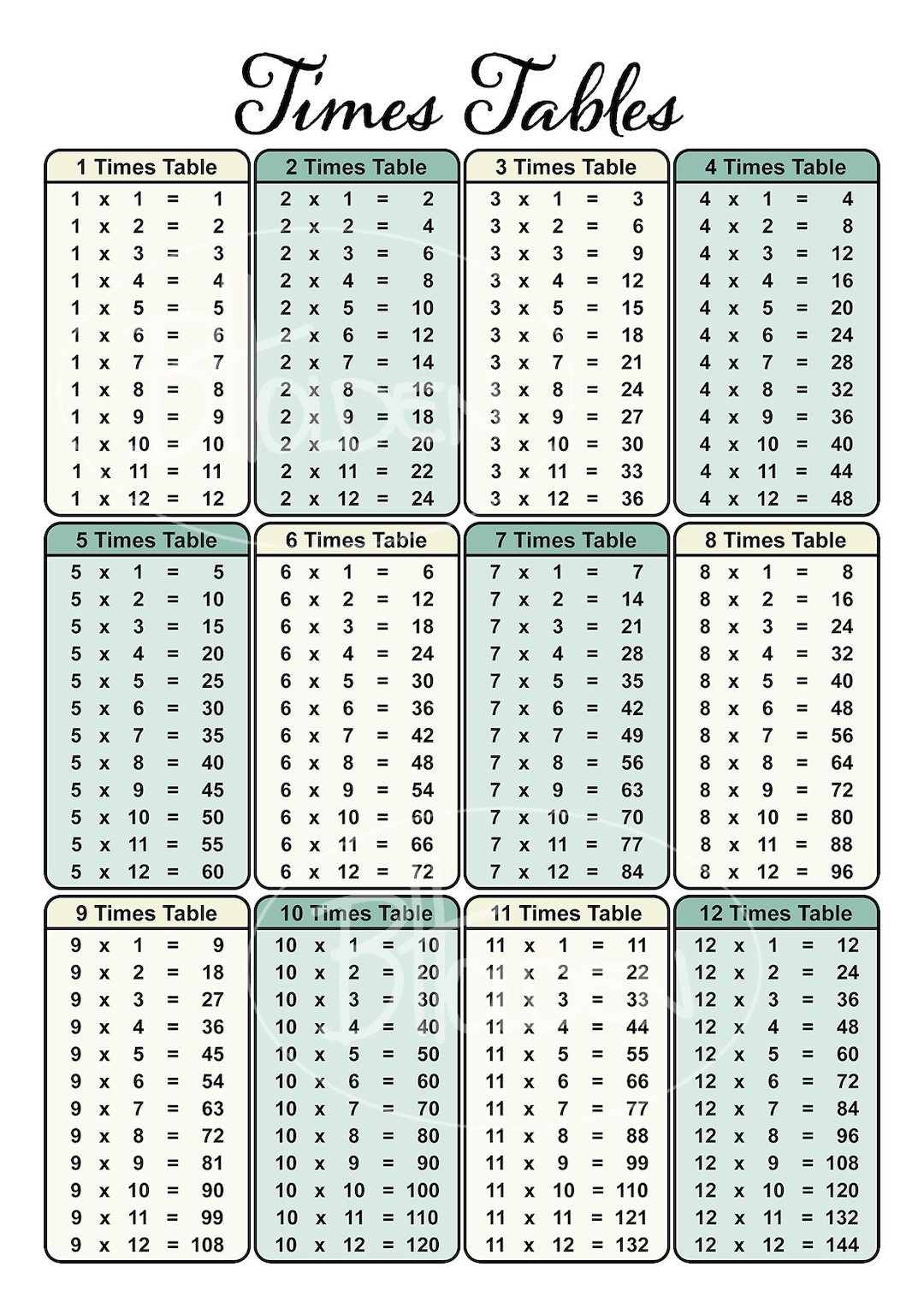 Times Tables

1 Times Table
1 x 1 = 1
1 x 2 = 2
1 x 3 = 3
1 x 4 = 4
1 x 5 = 5
1 x 6 = 6
1 x 7 = 7
1 x 8 = 8
1 x 9 = 9
1 x 10 = 10
1 x 11 = 11
1 x 12 = 12

2 Times Table
2 x 1 = 2
2 x 2 = 4
2 x 3 = 6
2 x 4 = 8
2 x 5 = 10
2 x 6 = 12
2 x 7 = 14
2 x 8 = 16
2 x 9 = 18
2 x 10 = 20
2 x 11 = 22
2 x 12 = 24

3 Times Table
3 x 1 = 3
3 x 2 = 6
3 x 3 = 9
3 x 4 = 12
3 x 5 = 15
3 x 6 = 18
3 x 7 = 21
3 x 8 = 24
3 x 9 = 27
3 x 10 = 30
3 x 11 = 33
3 x 12 = 36

4 Times Table
4 x 1 = 4
4 x 2 = 8
4 x 3 = 12
4 x 4 = 16
4 x 5 = 20
4 x 6 = 24
4 x 7 = 28
4 x 8 = 32
4 x 9 = 36
4 x 10 = 40
4 x 11 = 44
4 x 12 = 48

5 Times Table
5 x 1 = 5
5 x 2 = 10
5 x 3 = 15
5 x 4 = 20
5 x 5 = 25
5 x 6 = 30
5 x 7 = 35
5 x 8 = 40
5 x 9 = 45
5 x 10 = 50
5 x 11 = 55
5 x 12 = 60

6 Times Table
6 x 1 = 6
6 x 2 = 12
6 x 3 = 18
6 x 4 = 24
6 x 5 = 30
6 x 6 = 36
6 x 7 = 42
6 x 8 = 48
6 x 9 = 54
6 x 10 = 60
6 x 11 = 66
6 x 12 = 72

7 Times Table
7 x 1 = 7
7 x 2 = 14
7 x 3 = 21
7 x 4 = 28
7 x 5 = 35
7 x 6 = 42
7 x 7 = 49
7 x 8 = 56
7 x 9 = 63
7 x 10 = 70
7 x 11 = 77
7 x 12 = 84

8 Times Table
8 x 1 = 8
8 x 2 = 16
8 x 3 = 24
8 x 4 = 32
8 x 5 = 40
8 x 6 = 48
8 x 7 = 56
8 x 8 = 64
8 x 9 = 72
8 x 10 = 80
8 x 11 = 88
8 x 12 = 96

9 Times Table
9 x 1 = 9
9 x 2 = 18
9 x 3 = 27
9 x 4 = 36
9 x 5 = 45
9 x 6 = 54
9 x 7 = 63
9 x 8 = 72
9 x 9 = 81
9 x 10 = 90
9 x 11 = 99
9 x 12 = 108

10 Times Table
10 x 1 = 10
10 x 2 = 20
10 x 3 = 30
10 x 4 = 40
10 x 5 = 50
10 x 6 = 60
10 x 7 = 70
10 x 8 = 80
10 x 9 = 90
10 x 10 = 100
10 x 11 = 110
10 x 12 = 120

11 Times Table
11 x 1 = 11
11 x 2 = 22
11 x 3 = 33
11 x 4 = 44
11 x 5 = 55
11 x 6 = 66
11 x 7 = 77
11 x 8 = 88
11 x 9 = 99
11 x 10 = 110
11 x 11 = 121
11 x 12 = 132

12 Times Table
12 x 1 = 12
12 x 2 = 24
12 x 3 = 36
12 x 4 = 48
12 x 5 = 60
12 x 6 = 72
12 x 7 = 84
12 x 8 = 96
12 x 9 = 108
12 x 10 = 120
12 x 11 = 132
12 x 12 = 144